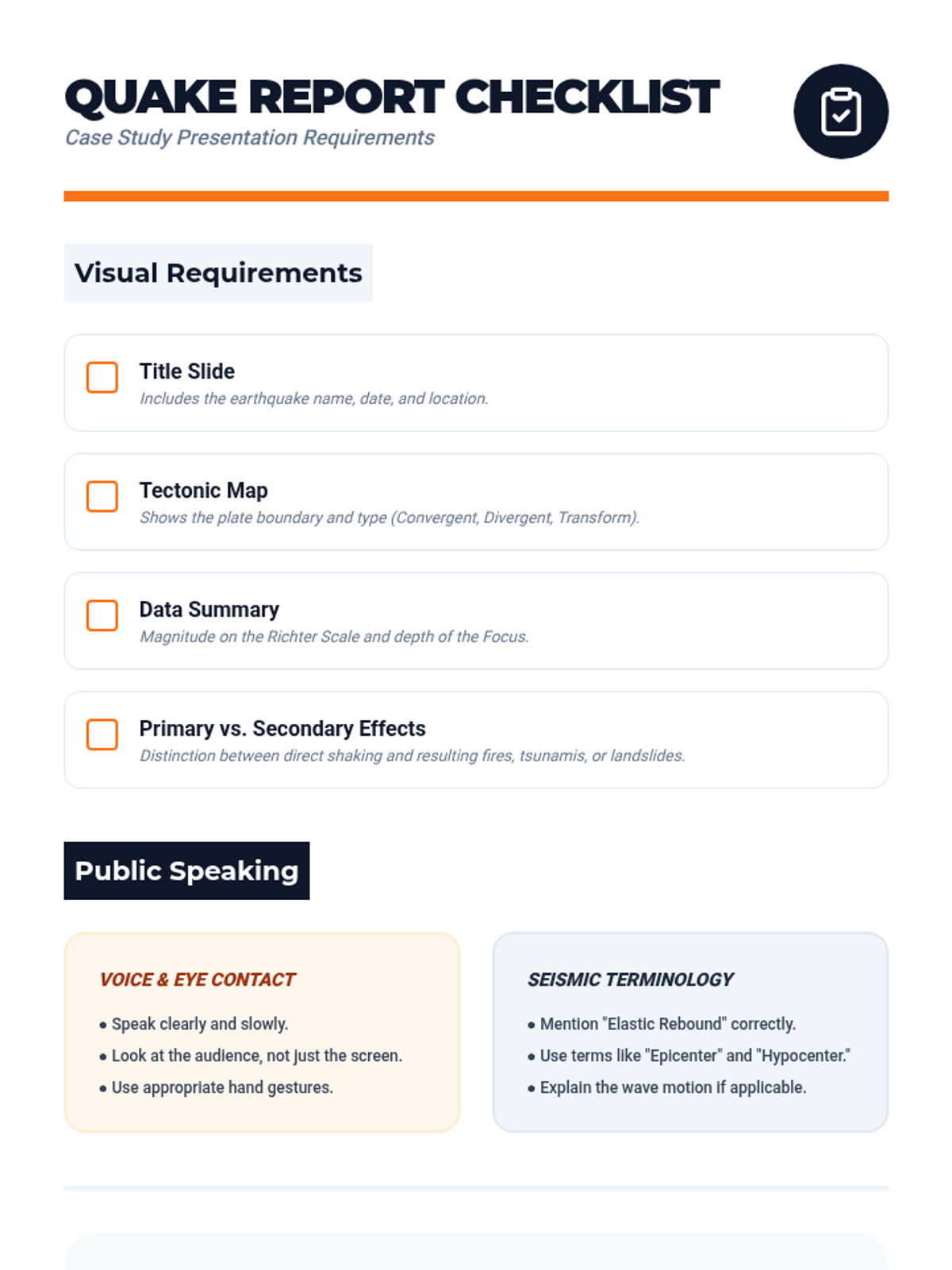 QUAKE REPORT CHECKLIST
Case Study Presentation Requirements

Visual Requirements

Title Slide
Includes the earthquake name, date, and location.

Tectonic Map
Shows the plate boundary and type (Convergent, Divergent, Transform).

Data Summary
Magnitude on the Richter Scale and depth of the Focus.

Primary vs. Secondary Effects
Distinction between direct shaking and resulting fires, tsunamis, or landslides.

Public Speaking

VOICE & EYE CONTACT
• Speak clearly and slowly.
• Look at the audience, not just the screen.
• Use appropriate hand gestures.

SEISMIC TERMINOLOGY
• Mention "Elastic Rebound" correctly.
• Use terms like "Epicenter" and "Hypocenter."
• Explain the wave motion if applicable.